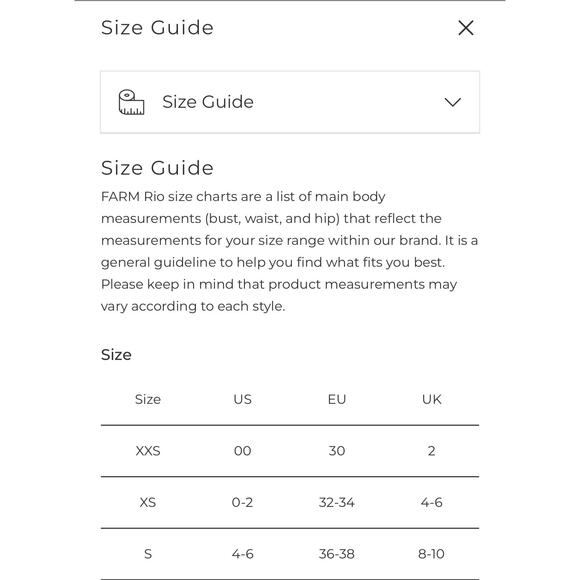 Size Guide

Size Guide

Size Guide

FARM Rio size charts are a list of main body measurements (bust, waist, and hip) that reflect the measurements for your size range within our brand. It is a general guideline to help you find what fits you best. Please keep in mind that product measurements may vary according to each style.

Size

| Size | US | EU | UK |
|---|---|---|---|
| XXS | 00 | 30 | 2 |
| XS | 0-2 | 32-34 | 4-6 |
| S | 4-6 | 36-38 | 8-10 |